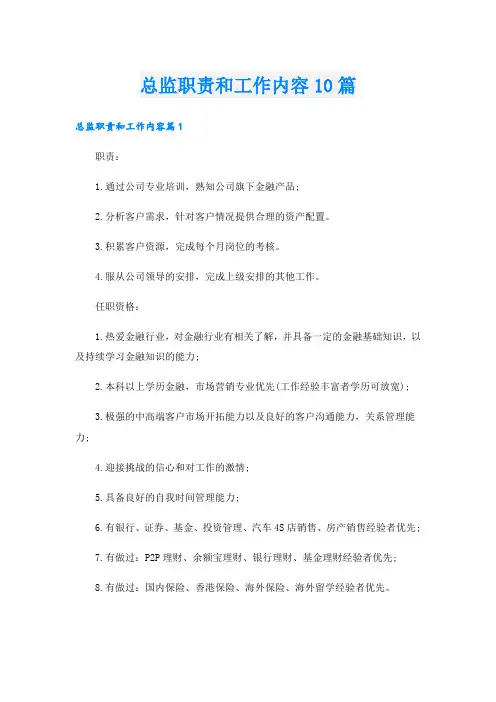 总监职责和工作内容10篇

总监职责和工作内容篇1

职责：

1.通过公司专业培训，熟知公司旗下金融产品；

2.分析客户需求，针对客户情况提供合理的资产配置。

3.积累客户资源，完成每个月岗位的考核。

4.服从公司领导的安排，完成上级安排的其他工作。

任职资格：

1.热爱金融行业，对金融行业有相关了解，并具备一定的金融基础知识，以及持续学习金融知识的能力；

2.本科以上学历金融，市场营销专业优先(工作经验丰富者学历可放宽)；

3.极强的中高端客户市场开拓能力以及良好的客户沟通能力，关系管理能力；

4.迎接挑战的信心和对工作的激情；

5.具备良好的自我时间管理能力；

6.有银行、证券、基金、投资管理、汽车4S店销售、房产销售经验者优先；

7.有做过：P2P理财、余额宝理财、银行理财、基金理财经验者优先；

8.有做过：国内保险、香港保险、海外保险、海外留学经验者优先。